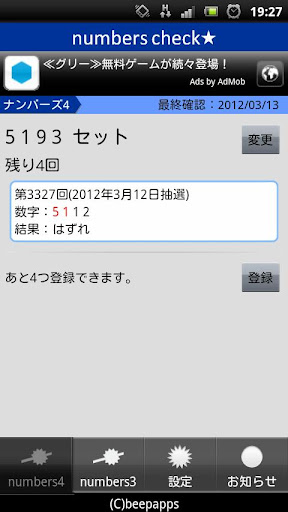 19:27

numbers check★

≪グリー≫無料ゲームが続々登場！
Ads by AdMob

ナンバーズ4
最終確認：2012/03/13

5193 セット
変更

残り4回

第3327回(2012年3月12日抽選)
数字：5 1 1 2
結果：はずれ

あと4つ登録できます。
登録

numbers4
numbers3
設定
お知らせ

(C)beepapps